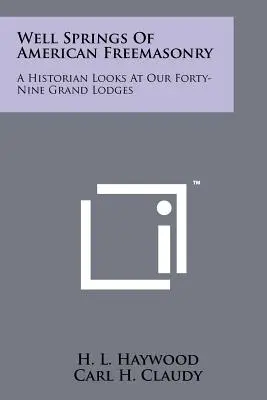 Well Springs Of American Freemasonry

A Historian Looks At Our Forty-Nine Grand Lodges

™

H. L. Haywood
Carl H. Claudy